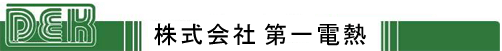 DEK

株式会社 第一電熱